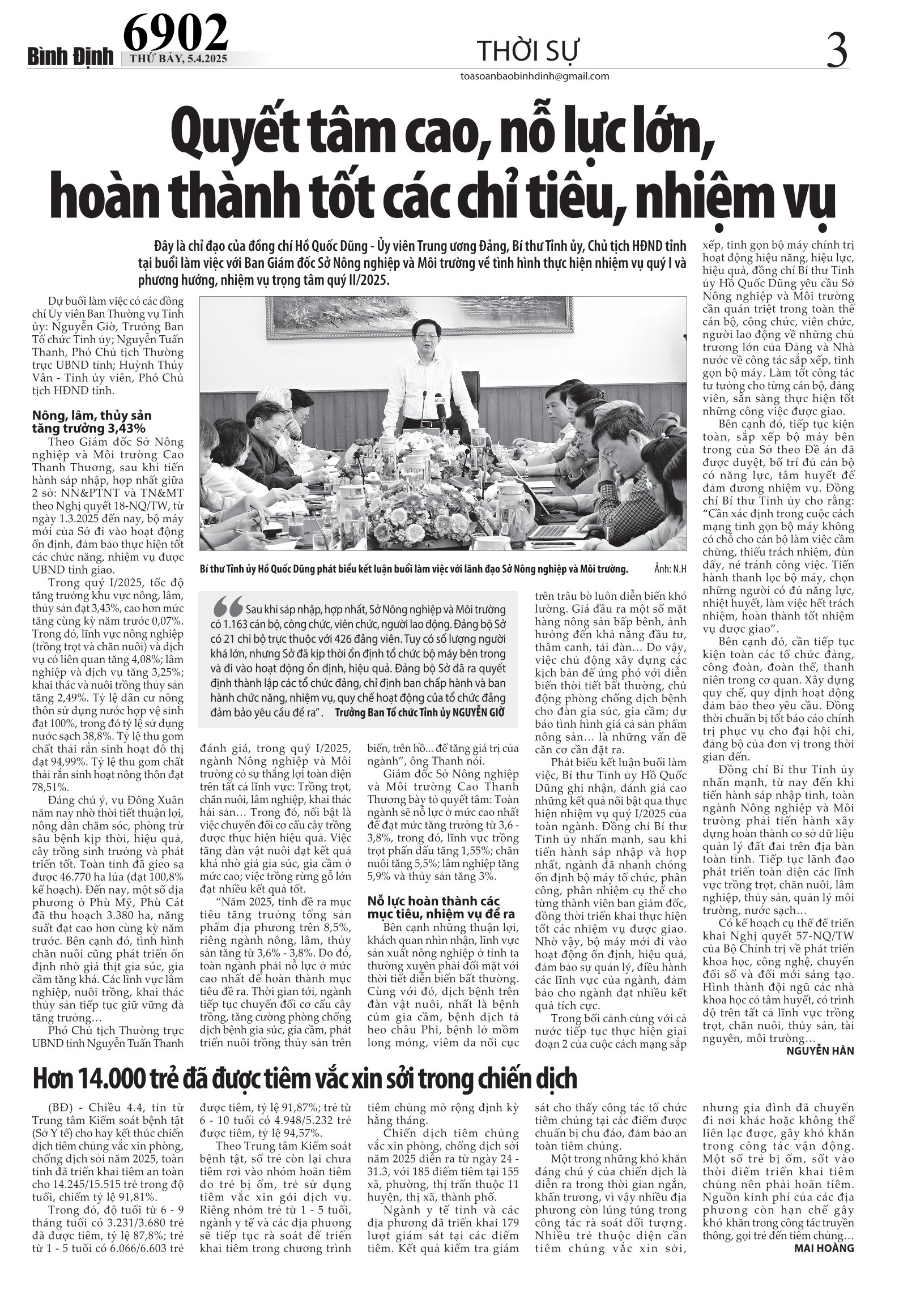 Bình Định 6902 THỨ BẢY, 5.4.2025

THỜI SỰ

3

toasoanbaobinhdinh@gmail.com

Quyết tâm cao, nỗ lực lớn, hoàn thành tốt các chỉ tiêu, nhiệm vụ

Đây là chỉ đạo của đồng chí Hồ Quốc Dũng - Ủy viên Trung ương Đảng, Bí thư Tỉnh ủy, Chủ tịch HĐND tỉnh tại buổi làm việc với Ban Giám đốc Sở Nông nghiệp và Môi trường về tình hình thực hiện nhiệm vụ quý I và phương hướng, nhiệm vụ trọng tâm quý II/2025.

Dự buổi làm việc có các đồng chí Ủy viên Ban Thường vụ Tỉnh ủy: Nguyễn Giờ, Trưởng Ban Tổ chức Tỉnh ủy; Nguyễn Tuấn Thanh, Phó Chủ tịch Thường trực UBND tỉnh; Huỳnh Thúy Vân - Tỉnh ủy viên, Phó Chủ tịch HĐND tỉnh.

Nông, lâm, thủy sản tăng trưởng 3,43%

Theo Giám đốc Sở Nông nghiệp và Môi trường Cao Thanh Thương, sau khi tiến hành sáp nhập, hợp nhất giữa 2 sở: NN&PTNT và TN&MT theo Nghị quyết 18-NQ/TW, từ ngày 1.3.2025 đến nay, bộ máy mới của Sở đi vào hoạt động ổn định, đảm bảo thực hiện tốt các chức năng, nhiệm vụ được UBND tỉnh giao.

Trong quý I/2025, tốc độ tăng trưởng khu vực nông, lâm, thủy sản đạt 3,43%, cao hơn mức tăng cùng kỳ năm trước 0,07%. Trong đó, lĩnh vực nông nghiệp (trồng trọt và chăn nuôi) và dịch vụ có liên quan tăng 4,08%; lâm nghiệp và dịch vụ tăng 3,25%; khai thác và nuôi trồng thủy sản tăng 2,49%. Tỷ lệ dân cư nông thôn sử dụng nước hợp vệ sinh đạt 100%, trong đó tỷ lệ sử dụng nước sạch 38,8%. Tỷ lệ thu gom chất thải rắn sinh hoạt đô thị đạt 94,99%. Tỷ lệ thu gom chất thải rắn sinh hoạt nông thôn đạt 78,51%.

Đáng chú ý, vụ Đông Xuân năm nay nhờ thời tiết thuận lợi, nông dân chăm sóc, phòng trừ sâu bệnh kịp thời, hiệu quả, cây trồng sinh trưởng và phát triển tốt. Toàn tỉnh đã gieo sạ được 46.770 ha lúa (đạt 100,8% kế hoạch). Đến nay, một số địa phương ở Phù Mỹ, Phù Cát đã thu hoạch 3.380 ha, năng suất đạt cao hơn cùng kỳ năm trước. Bên cạnh đó, tình hình chăn nuôi cũng phát triển ổn định nhờ giá thịt gia súc, gia cầm tăng khá. Các lĩnh vực lâm nghiệp, nuôi trồng, khai thác thủy sản tiếp tục giữ vững đà tăng trưởng…

Phó Chủ tịch Thường trực UBND tỉnh Nguyễn Tuấn Thanh đánh giá, trong quý I/2025, ngành Nông nghiệp và Môi trường có sự thắng lợi toàn diện trên tất cả lĩnh vực: Trồng trọt, chăn nuôi, lâm nghiệp, khai thác hải sản… Trong đó, nổi bật là việc chuyển đổi cơ cấu cây trồng được thực hiện hiệu quả. Việc tăng đàn vật nuôi đạt kết quả khá nhờ giá gia súc, gia cầm ở mức cao; việc trồng rừng gỗ lớn đạt nhiều kết quả tốt.

“Năm 2025, tỉnh đề ra mục tiêu tăng trưởng tổng sản phẩm địa phương trên 8,5%, riêng ngành nông, lâm, thủy sản tăng từ 3,6% - 3,8%. Do đó, toàn ngành phải nỗ lực ở mức cao nhất để hoàn thành mục tiêu đề ra. Thời gian tới, ngành tiếp tục chuyển đổi cơ cấu cây trồng, tăng cường phòng chống dịch bệnh gia súc, gia cầm, phát triển nuôi trồng thủy sản trên biển, trên hồ... để tăng giá trị của ngành”, ông Thanh nói.

Giám đốc Sở Nông nghiệp và Môi trường Cao Thanh Thương bày tỏ quyết tâm: Toàn ngành sẽ nỗ lực ở mức cao nhất để đạt mức tăng trưởng từ 3,6 - 3,8%, trong đó, lĩnh vực trồng trọt phấn đấu tăng 1,55%; chăn nuôi tăng 5,5%; lâm nghiệp tăng 5,9% và thủy sản tăng 3%.

Nỗ lực hoàn thành các mục tiêu, nhiệm vụ đề ra

Bên cạnh những thuận lợi, khách quan nhìn nhận, lĩnh vực sản xuất nông nghiệp ở tỉnh ta thường xuyên phải đối mặt với thời tiết diễn biến bất thường. Cùng với đó, dịch bệnh trên đàn vật nuôi, nhất là bệnh cúm gia cầm, bệnh dịch tả heo châu Phi, bệnh lở mồm long móng, viêm da nổi cục trên trâu bò luôn diễn biến khó lường. Giá đầu ra một số mặt hàng nông sản bấp bênh, ảnh hưởng đến khả năng đầu tư, thâm canh, tái đàn… Do vậy, việc chủ động xây dựng các kịch bản để ứng phó với diễn biến thời tiết bất thường, chủ động phòng chống dịch bệnh cho đàn gia súc, gia cầm; dự báo tình hình giá cả sản phẩm nông sản… là những vấn đề căn cơ cần đặt ra.

Phát biểu kết luận buổi làm việc, Bí thư Tỉnh ủy Hồ Quốc Dũng ghi nhận, đánh giá cao những kết quả nổi bật qua thực hiện nhiệm vụ quý I/2025 của toàn ngành. Đồng chí Bí thư Tỉnh ủy nhấn mạnh, sau khi tiến hành sáp nhập và hợp nhất, ngành đã nhanh chóng ổn định bộ máy tổ chức, phân công, phân nhiệm cụ thể cho từng thành viên ban giám đốc, đồng thời triển khai thực hiện tốt các nhiệm vụ được giao. Nhờ vậy, bộ máy mới đi vào hoạt động ổn định, hiệu quả, đảm bảo sự quản lý, điều hành các lĩnh vực của ngành, đảm bảo cho ngành đạt nhiều kết quả tích cực.

Trong bối cảnh cùng với cả nước tiếp tục thực hiện giai đoạn 2 của cuộc cách mạng sắp xếp, tinh gọn bộ máy chính trị hoạt động hiệu năng, hiệu lực, hiệu quả, đồng chí Bí thư Tỉnh ủy Hồ Quốc Dũng yêu cầu Sở Nông nghiệp và Môi trường cần quán triệt trong toàn thể cán bộ, công chức, viên chức, người lao động về những chủ trương lớn của Đảng và Nhà nước về công tác sắp xếp, tinh gọn bộ máy. Làm tốt công tác tư tưởng cho từng cán bộ, đảng viên, sẵn sàng thực hiện tốt những công việc được giao.

Bên cạnh đó, tiếp tục kiện toàn, sắp xếp bộ máy bên trong của Sở theo Đề án đã được duyệt, bố trí đủ cán bộ có năng lực, tâm huyết để đảm đương nhiệm vụ. Đồng chí Bí thư Tỉnh ủy cho rằng: “Cần xác định trong cuộc cách mạng tinh gọn bộ máy không có chỗ cho cán bộ làm việc cầm chừng, thiếu trách nhiệm, đùn đẩy, né tránh công việc. Tiến hành thanh lọc bộ máy, chọn những người có đủ năng lực, nhiệt huyết, làm việc hết trách nhiệm, hoàn thành tốt nhiệm vụ được giao”.

Bên cạnh đó, cần tiếp tục kiện toàn các tổ chức đảng, công đoàn, đoàn thể, thanh niên trong cơ quan. Xây dựng quy chế, quy định hoạt động đảm bảo theo yêu cầu. Đồng thời chuẩn bị tốt báo cáo chính trị phục vụ cho đại hội chi, đảng bộ của đơn vị trong thời gian đến.

Đồng chí Bí thư Tỉnh ủy nhấn mạnh, từ nay đến khi tiến hành sáp nhập tỉnh, toàn ngành Nông nghiệp và Môi trường phải tiến hành xây dựng hoàn thành cơ sở dữ liệu quản lý đất đai trên địa bàn toàn tỉnh. Tiếp tục lãnh đạo phát triển toàn diện các lĩnh vực trồng trọt, chăn nuôi, lâm nghiệp, thủy sản, quản lý môi trường, nước sạch…

Có kế hoạch cụ thể để triển khai Nghị quyết 57-NQ/TW của Bộ Chính trị về phát triển khoa học, công nghệ, chuyển đổi số và đổi mới sáng tạo. Hình thành đội ngũ các nhà khoa học có tâm huyết, có trình độ trên tất cả lĩnh vực trồng trọt, chăn nuôi, thủy sản, tài nguyên, môi trường…

NGUYỄN HÂN

Bí thư Tỉnh ủy Hồ Quốc Dũng phát biểu kết luận buổi làm việc với lãnh đạo Sở Nông nghiệp và Môi trường. Ảnh: N.H

Sau khi sáp nhập, hợp nhất, Sở Nông nghiệp và Môi trường có 1.163 cán bộ, công chức, viên chức, người lao động. Đảng bộ Sở có 21 chi bộ trực thuộc với 426 đảng viên. Tuy có số lượng người khá lớn, nhưng Sở đã kịp thời ổn định tổ chức bộ máy bên trong và đi vào hoạt động ổn định, hiệu quả. Đảng bộ Sở đã ra quyết định thành lập các tổ chức đảng, chỉ định ban chấp hành và ban hành chức năng, nhiệm vụ, quy chế hoạt động của tổ chức đảng đảm bảo yêu cầu đề ra”. Trưởng Ban Tổ chức Tỉnh ủy NGUYỄN GIỜ

Hơn 14.000 trẻ đã được tiêm vắc xin sởi trong chiến dịch

(BĐ) - Chiều 4.4, tin từ Trung tâm Kiểm soát bệnh tật (Sở Y tế) cho hay kết thúc chiến dịch tiêm chủng vắc xin phòng, chống dịch sởi năm 2025, toàn tỉnh đã triển khai tiêm an toàn cho 14.245/15.515 trẻ trong độ tuổi, chiếm tỷ lệ 91,81%.

Trong đó, độ tuổi từ 6 - 9 tháng tuổi có 3.231/3.680 trẻ đã được tiêm, tỷ lệ 87,8%; trẻ từ 1 - 5 tuổi có 6.066/6.603 trẻ được tiêm, tỷ lệ 91,87%; trẻ từ 6 - 10 tuổi có 4.948/5.232 trẻ được tiêm, tỷ lệ 94,57%.

Theo Trung tâm Kiểm soát bệnh tật, số trẻ còn lại chưa tiêm rơi vào nhóm hoãn tiêm do trẻ bị ốm, trẻ sử dụng tiêm vắc xin gói dịch vụ. Riêng nhóm trẻ từ 1 - 5 tuổi, ngành y tế và các địa phương sẽ tiếp tục rà soát để triển khai tiêm trong chương trình tiêm chủng mở rộng định kỳ hằng tháng.

Chiến dịch tiêm chủng vắc xin phòng, chống dịch sởi năm 2025 diễn ra từ ngày 24 - 31.3, với 185 điểm tiêm tại 155 xã, phường, thị trấn thuộc 11 huyện, thị xã, thành phố.

Ngành y tế tỉnh và các địa phương đã triển khai 179 lượt giám sát tại các điểm tiêm. Kết quả kiểm tra giám sát cho thấy công tác tổ chức tiêm chủng tại các điểm được chuẩn bị chu đáo, đảm bảo an toàn tiêm chủng.

Một trong những khó khăn đáng chú ý của chiến dịch là diễn ra trong thời gian ngắn, khẩn trương, vì vậy nhiều địa phương còn lúng túng trong công tác rà soát đối tượng. Nhiều trẻ thuộc diện cần tiêm chủng vắc xin sởi, nhưng gia đình đã chuyển đi nơi khác hoặc không thể liên lạc được, gây khó khăn trong công tác vận động. Một số trẻ bị ốm, sốt vào thời điểm triển khai tiêm chủng nên phải hoãn tiêm. Nguồn kinh phí của các địa phương còn hạn chế gây khó khăn trong công tác truyền thông, gọi trẻ đến tiêm chủng…

MAI HOÀNG